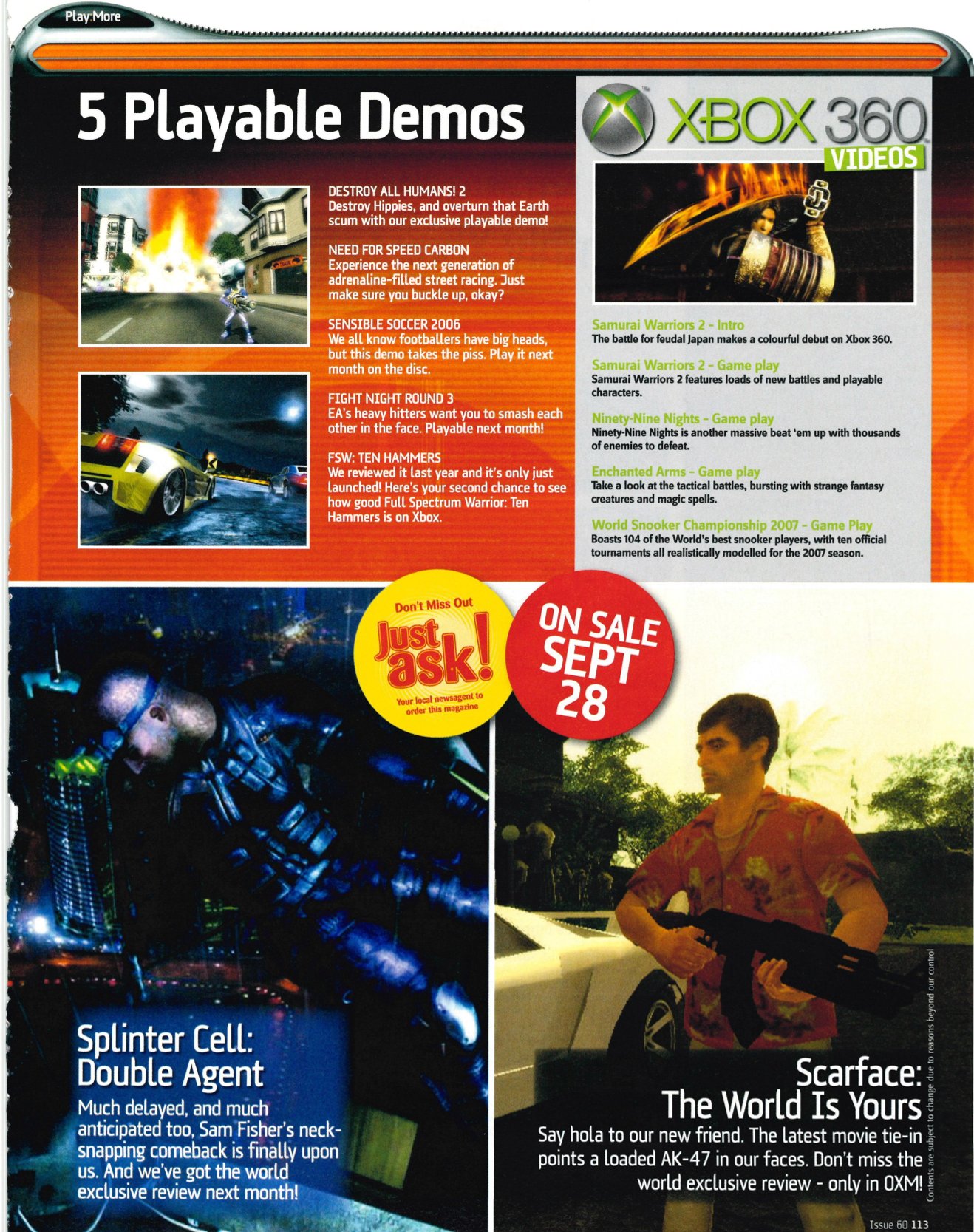 Play:More

5 Playable Demos

DESTROY ALL HUMANS! 2
Destroy Hippies, and overturn that Earth scum with our exclusive playable demo!

NEED FOR SPEED CARBON
Experience the next generation of adrenaline-filled street racing. Just make sure you buckle up, okay?

SENSIBLE SOCCER 2006
We all know footballers have big heads, but this demo takes the piss. Play it next month on the disc.

FIGHT NIGHT ROUND 3
EA's heavy hitters want you to smash each other in the face. Playable next month!

FSW: TEN HAMMERS
We reviewed it last year and it's only just launched! Here's your second chance to see how good Full Spectrum Warrior: Ten Hammers is on Xbox.

XBOX 360
VIDEOS

Samurai Warriors 2 - Intro
The battle for feudal Japan makes a colourful debut on Xbox 360.

Samurai Warriors 2 - Game play
Samurai Warriors 2 features loads of new battles and playable characters.

Ninety-Nine Nights - Game play
Ninety-Nine Nights is another massive beat 'em up with thousands of enemies to defeat.

Enchanted Arms - Game play
Take a look at the tactical battles, bursting with strange fantasy creatures and magic spells.

World Snooker Championship 2007 - Game Play
Boasts 104 of the World's best snooker players, with ten official tournaments all realistically modelled for the 2007 season.

Don't Miss Out
Just ask!
Your local newsagent to order this magazine

ON SALE SEPT 28

Splinter Cell: Double Agent
Much delayed, and much anticipated too, Sam Fisher's neck-snapping comeback is finally upon us. And we've got the world exclusive review next month!

Scarface: The World Is Yours
Say hola to our new friend. The latest movie tie-in points a loaded AK-47 in our faces. Don't miss the world exclusive review - only in OXM!

Contents are subject to change due to reasons beyond our control

Issue 60 113